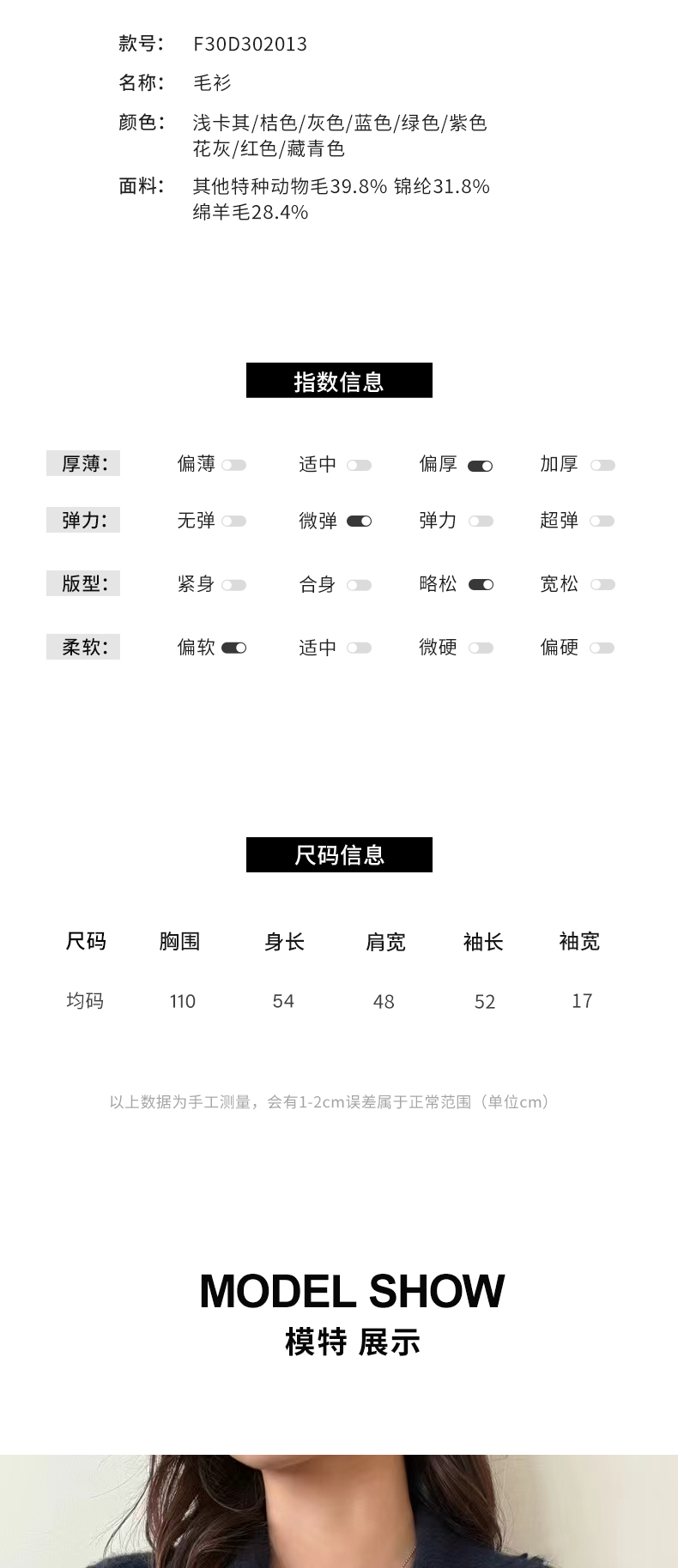 款号: F30D302013

名称: 毛衫

颜色: 浅卡其/桔色/灰色/蓝色/绿色/紫色 花灰/红色/藏青色

面料: 其他特种动物毛39.8% 锦纶31.8% 绵羊毛28.4%

指数信息

| 厚薄: | 偏薄 | 适中 | 偏厚 | 加厚 |
|---|---|---|---|---|
| 弹力: | 无弹 | 微弹 | 弹力 | 超弹 |
| 版型: | 紧身 | 合身 | 略松 | 宽松 |
| 柔软: | 偏软 | 适中 | 微硬 | 偏硬 |

尺码信息

| 尺码 | 胸围 | 身长 | 肩宽 | 袖长 | 袖宽 |
|---|---|---|---|---|---|
| 均码 | 110 | 54 | 48 | 52 | 17 |

以上数据为手工测量，会有1-2cm误差属于正常范围（单位cm）

MODEL SHOW
模特 展示